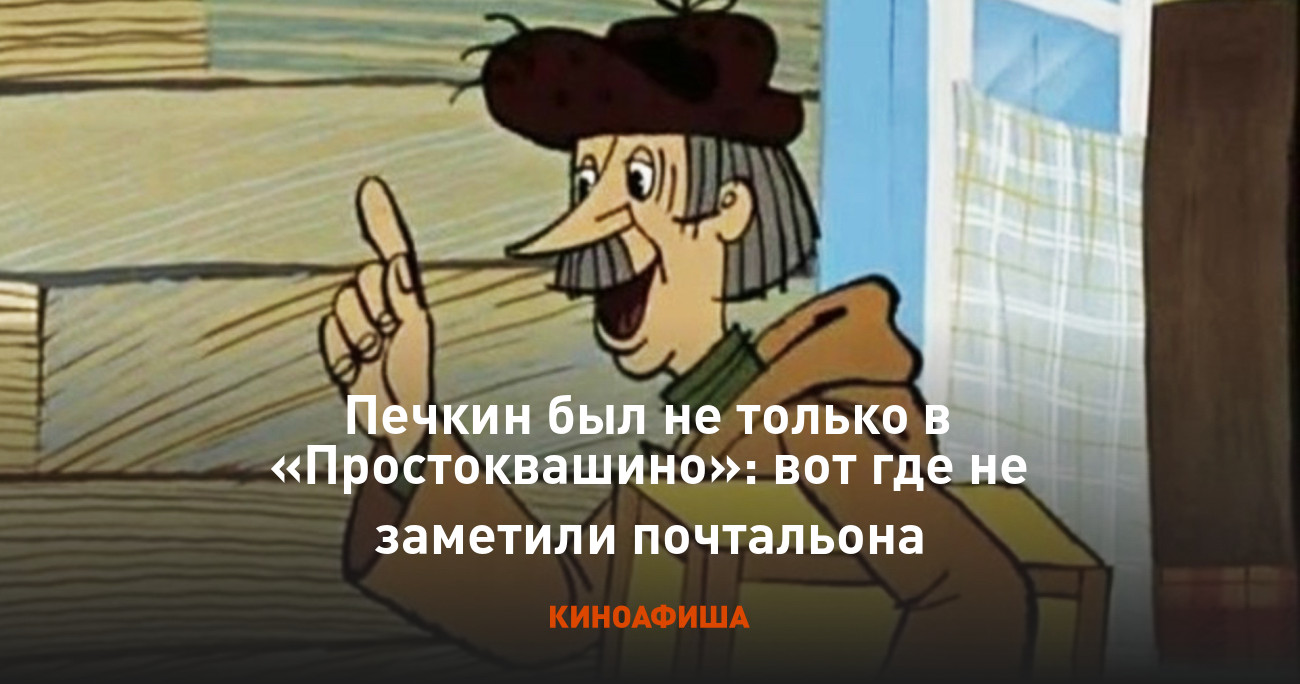 Печкин был не только в «Простоквашино»: вот где не заметили почтальона

КИНОАФИША